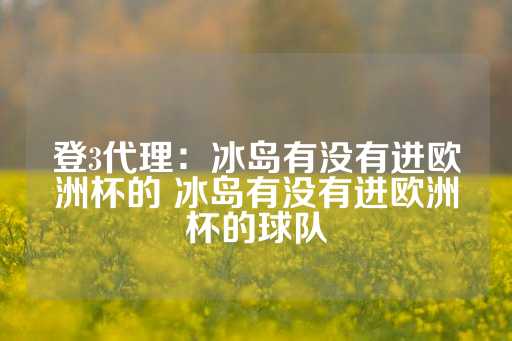 登3代理：冰岛有没有进欧洲杯的 冰岛有没有进欧洲杯的球队